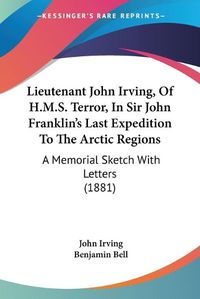 KESSINGER'S RARE REPRINTS

Lieutenant John Irving, Of H.M.S. Terror, In Sir John Franklin's Last Expedition To The Arctic Regions

A Memorial Sketch With Letters (1881)

John Irving
Benjamin Bell